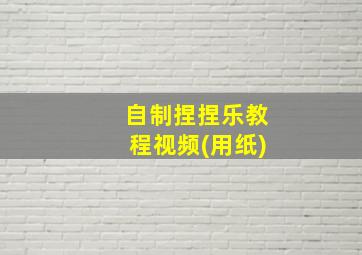 自制捏捏乐教程视频(用纸)